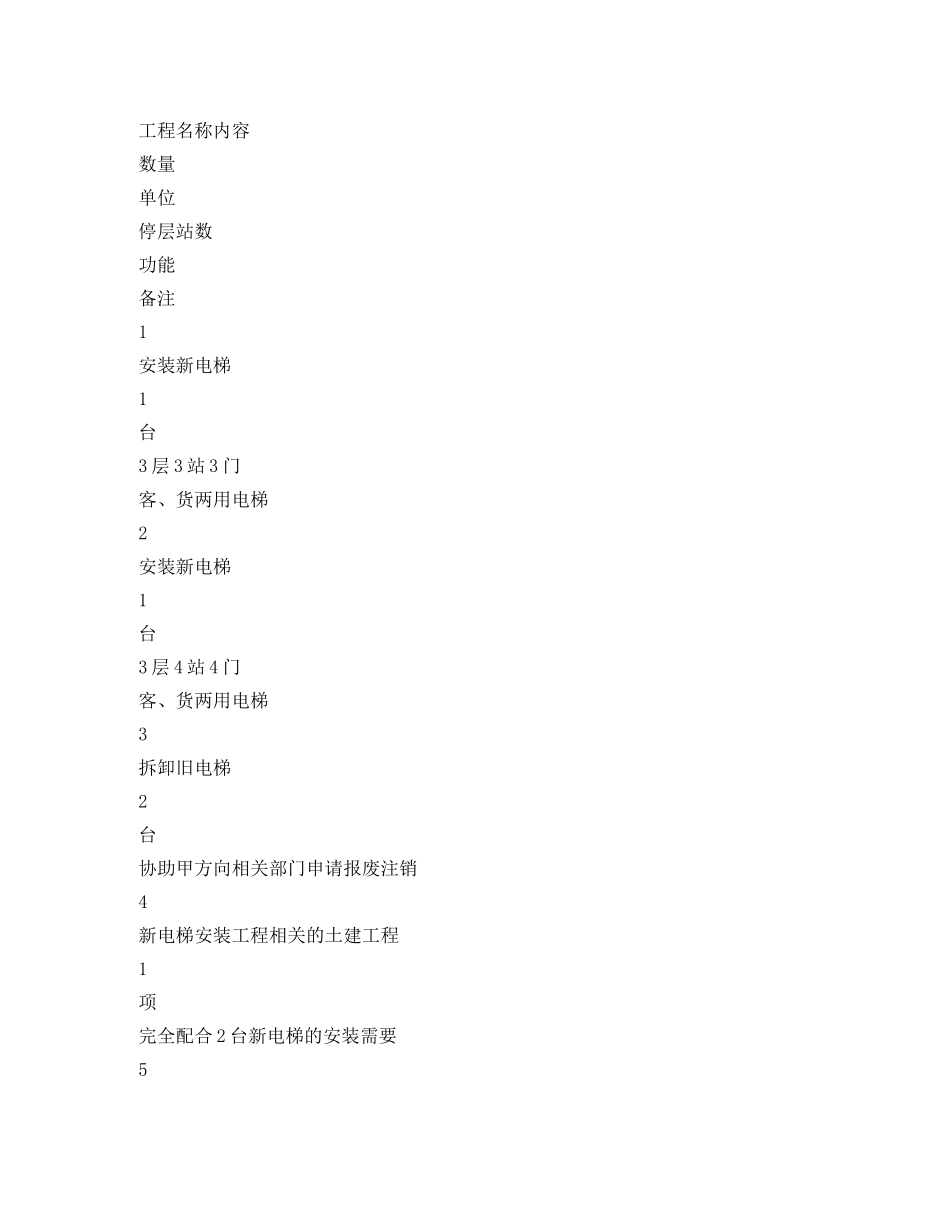 工程名称内容
数量
单位
停层站数
功能
备注
1
安装新电梯
1
台
3层3站3门
客、货两用电梯
2
安装新电梯
1
台
3层4站4门
客、货两用电梯
3
拆卸旧电梯
2
台
协助甲方向相关部门申请报废注销
4
新电梯安装工程相关的土建工程
1
项
完全配合2台新电梯的安装需要
5